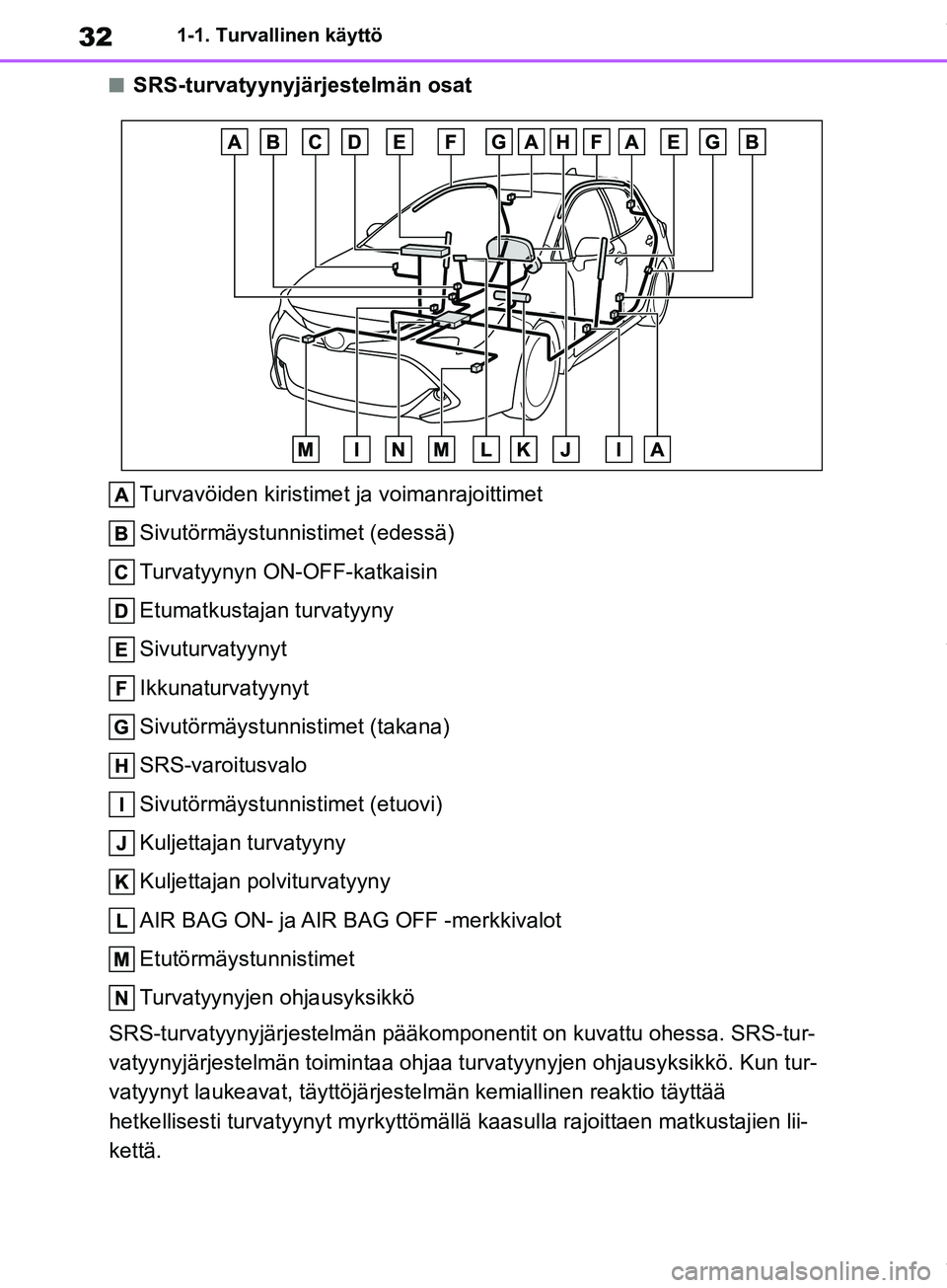 32 1-1. Turvallinen käyttö

■ SRS-turvatyynyjärjestelmän osat

A B C D E F G A H F A E G B

M I N M L K J I A

A Turvavöiden kiristimet ja voimanrajoittimet

B Sivutörmäystunnistimet (edessä)

C Turvatyynyn ON-OFF-katkaisin

D Etumatkustajan turvatyyny

E Sivuturvatyynyt

F Ikkunaturvatyynyt

G Sivutörmäystunnistimet (takana)

H SRS-varoitusvalo

I Sivutörmäystunnistimet (etuovi)

J Kuljettajan turvatyyny

K Kuljettajan polviturvatyyny

L AIR BAG ON- ja AIR BAG OFF -merkkivalot

M Etutörmäystunnistimet

N Turvatyynyjen ohjausyksikkö

SRS-turvatyynyjärjestelmän pääkomponentit on kuvattu ohessa. SRS-turvatyynyjärjestelmän toimintaa ohjaa turvatyynyjen ohjausyksikkö. Kun turvatyynyt laukeavat, täyttöjärjestelmän kemiallinen reaktio täyttää hetkellisesti turvatyynyt myrkyttömällä kaasulla rajoittaen matkustajien liikettä.

carmanualsonline.info